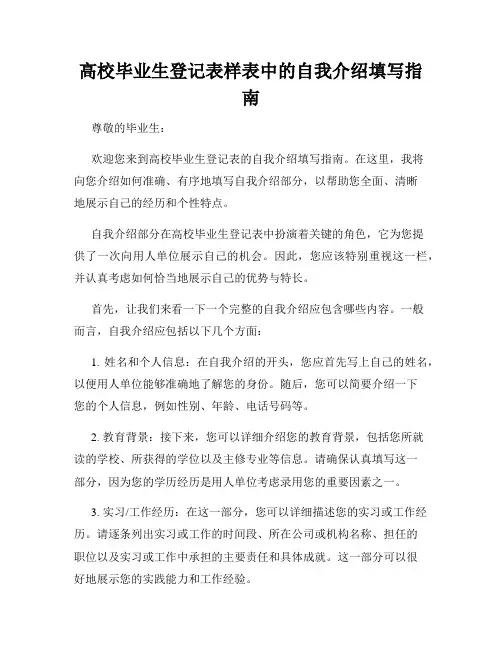 高校毕业生登记表样表中的自我介绍填写指南

尊敬的毕业生：

欢迎您来到高校毕业生登记表的自我介绍填写指南。在这里，我将向您介绍如何准确、有序地填写自我介绍部分，以帮助您全面、清晰地展示自己的经历和个性特点。

自我介绍部分在高校毕业生登记表中扮演着关键的角色，它为您提供了一次向用人单位展示自己的机会。因此，您应该特别重视这一栏，并认真考虑如何恰当地展示自己的优势与特长。

首先，让我们来看一下一个完整的自我介绍应包含哪些内容。一般而言，自我介绍应包括以下几个方面：

1. 姓名和个人信息：在自我介绍的开头，您应首先写上自己的姓名，以便用人单位能够准确地了解您的身份。随后，您可以简要介绍一下您的个人信息，例如性别、年龄、电话号码等。

2. 教育背景：接下来，您可以详细介绍您的教育背景，包括您所就读的学校、所获得的学位以及主修专业等信息。请确保认真填写这一部分，因为您的学历经历是用人单位考虑录用您的重要因素之一。

3. 实习/工作经历：在这一部分，您可以详细描述您的实习或工作经历。请逐条列出实习或工作的时间段、所在公司或机构名称、担任的职位以及实习或工作中承担的主要责任和具体成就。这一部分可以很好地展示您的实践能力和工作经验。